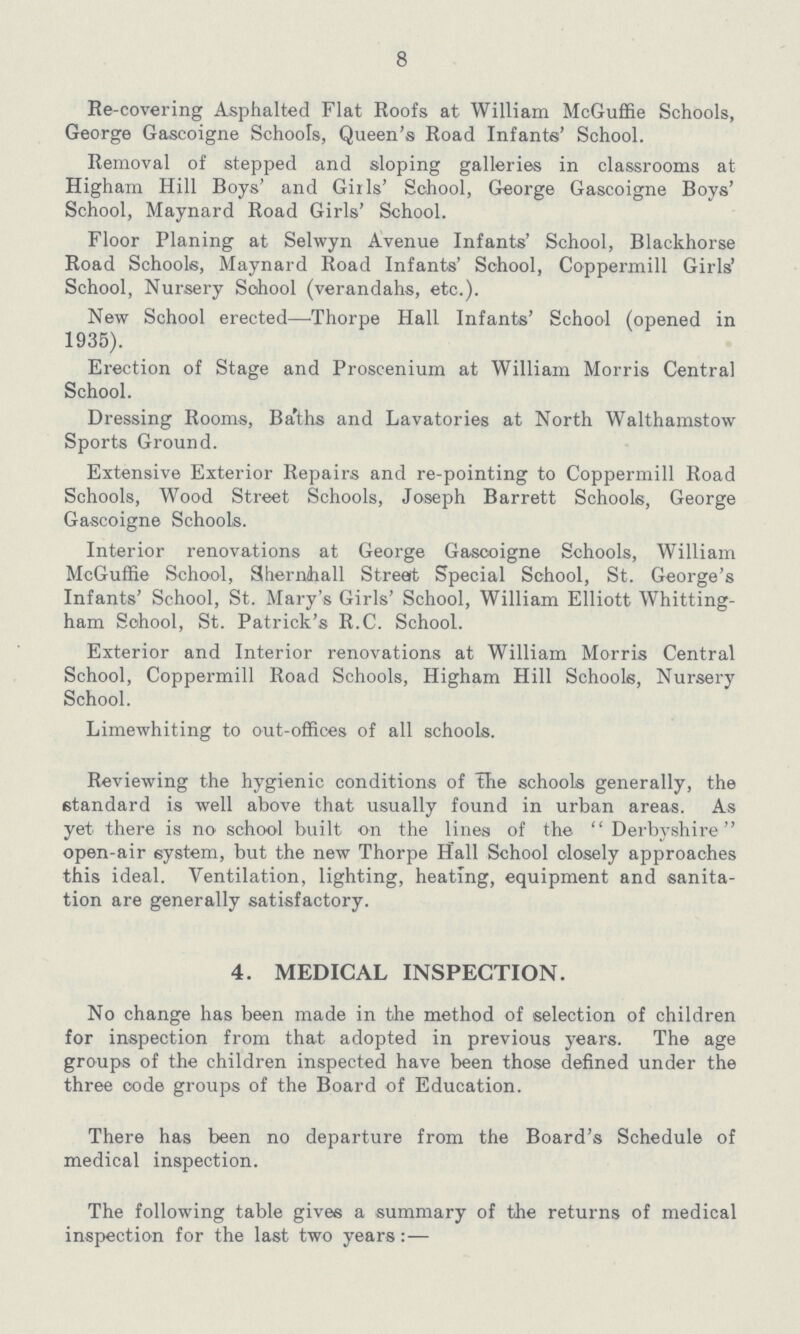 8

Re-covering Asphalted Flat Roofs at William McGuffie Schools, George Gascoigne Schools, Queen's Road Infants' School.

Removal of stepped and sloping galleries in classrooms at Higham Hill Boys' and Girls' School, George Gascoigne Boys' School, Maynard Road Girls' School.

Floor Planing at Selwyn Avenue Infants' School, Blackhorse Road Schools, Maynard Road Infants' School, Coppermill Girls' School, Nursery School (verandahs, etc.).

New School erected—Thorpe Hall Infants' School (opened in 1935).

Erection of Stage and Proscenium at William Morris Central School.

Dressing Rooms, Baths and Lavatories at North Walthamstow Sports Ground.

Extensive Exterior Repairs and re-pointing to Coppermill Road Schools, Wood Street Schools, Joseph Barrett Schools, George Gascoigne Schools.

Interior renovations at George Gascoigne Schools, William McGuffie School, Shernhall Street Special School, St. George's Infants' School, St. Mary's Girls' School, William Elliott Whittingham School, St. Patrick's R.C. School.

Exterior and Interior renovations at William Morris Central School, Coppermill Road Schools, Higham Hill Schools, Nursery School.

Limewhiting to out-offices of all schools.

Reviewing the hygienic conditions of the schools generally, the standard is well above that usually found in urban areas. As yet there is no school built on the lines of the "Derbyshire" open-air system, but the new Thorpe Hall School closely approaches this ideal. Ventilation, lighting, heating, equipment and sanitation are generally satisfactory.

4. MEDICAL INSPECTION.

No change has been made in the method of selection of children for inspection from that adopted in previous years. The age groups of the children inspected have been those defined under the three code groups of the Board of Education.

There has been no departure from the Board's Schedule of medical inspection.

The following table gives a summary of the returns of medical inspection for the last two years:—